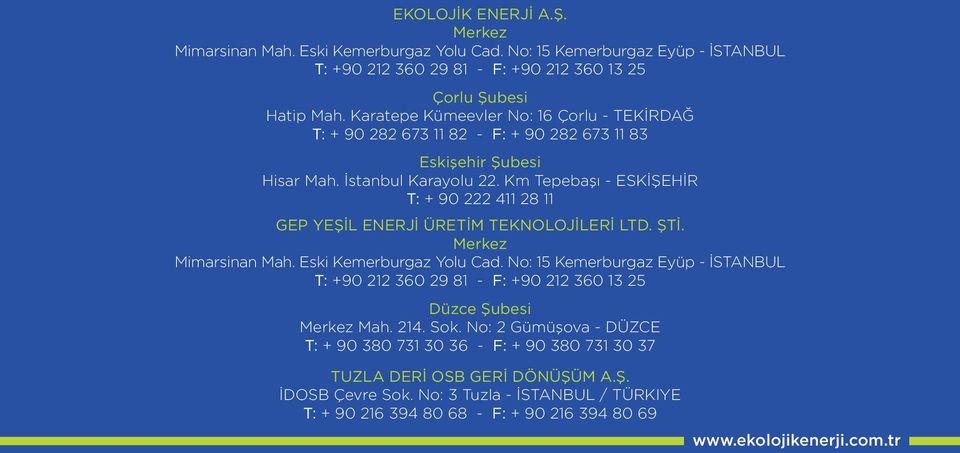 EKOLOJİK ENERJİ A.Ş.
Merkez
Mimarsinan Mah. Eski Kemerburgaz Yolu Cad. No: 15 Kemerburgaz Eyüp - İSTANBUL
T: +90 212 360 29 81 - F: +90 212 360 13 25

Çorlu Şubesi
Hatip Mah. Karatepe Kümeevler No: 16 Çorlu - TEKİRDAĞ
T: + 90 282 673 11 82 - F: + 90 282 673 11 83

Eskişehir Şubesi
Hisar Mah. İstanbul Karayolu 22. Km Tepebaşı - ESKİŞEHİR
T: + 90 222 411 28 11

GEP YEŞİL ENERJİ ÜRETİM TEKNOLOJİLERİ LTD. ŞTİ.
Merkez
Mimarsinan Mah. Eski Kemerburgaz Yolu Cad. No: 15 Kemerburgaz Eyüp - İSTANBUL
T: +90 212 360 29 81 - F: +90 212 360 13 25

Düzce Şubesi
Merkez Mah. 214. Sok. No: 2 Gümüşova - DÜZCE
T: + 90 380 731 30 36 - F: + 90 380 731 30 37

TUZLA DERİ OSB GERİ DÖNÜŞÜM A.Ş.
İDOSB Çevre Sok. No: 3 Tuzla - İSTANBUL / TÜRKIYE
T: + 90 216 394 80 68 - F: + 90 216 394 80 69

www.ekolojikenerji.com.tr